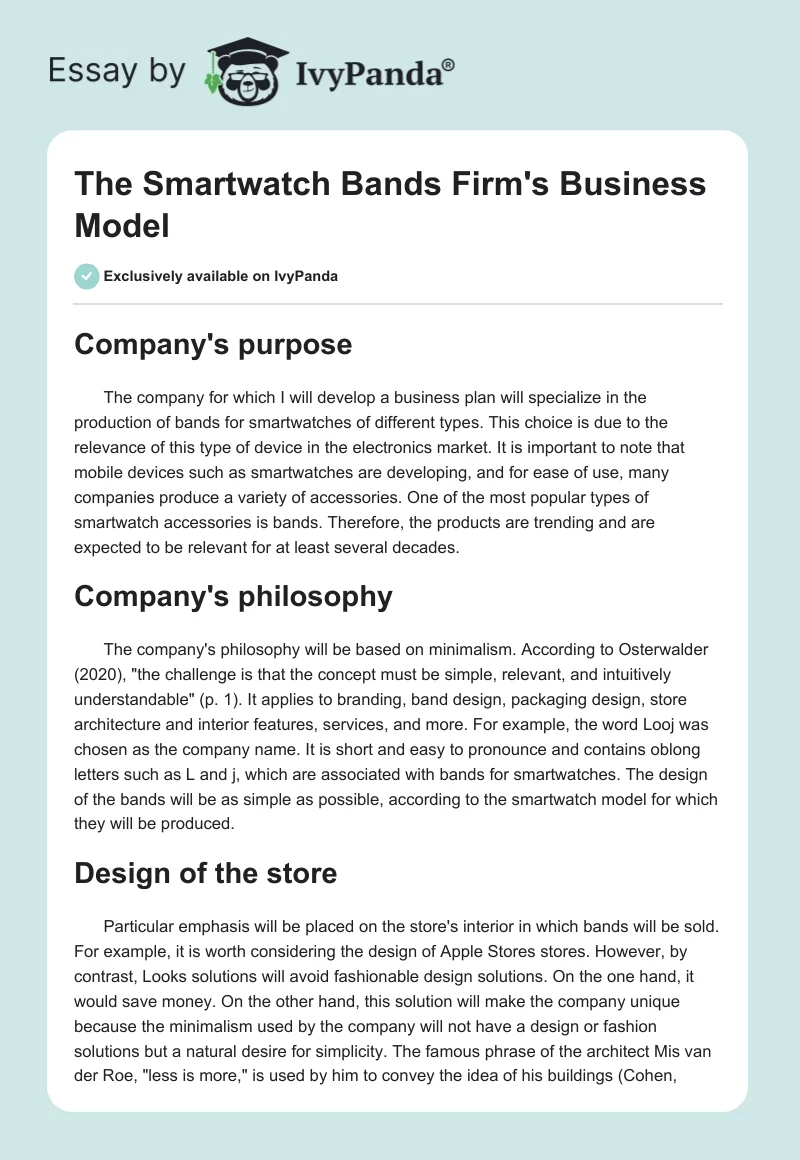 Essay by IvyPanda®

The Smartwatch Bands Firm's Business Model

Exclusively available on IvyPanda

Company's purpose

The company for which I will develop a business plan will specialize in the production of bands for smartwatches of different types. This choice is due to the relevance of this type of device in the electronics market. It is important to note that mobile devices such as smartwatches are developing, and for ease of use, many companies produce a variety of accessories. One of the most popular types of smartwatch accessories is bands. Therefore, the products are trending and are expected to be relevant for at least several decades.

Company's philosophy

The company's philosophy will be based on minimalism. According to Osterwalder (2020), "the challenge is that the concept must be simple, relevant, and intuitively understandable" (p. 1). It applies to branding, band design, packaging design, store architecture and interior features, services, and more. For example, the word Looj was chosen as the company name. It is short and easy to pronounce and contains oblong letters such as L and j, which are associated with bands for smartwatches. The design of the bands will be as simple as possible, according to the smartwatch model for which they will be produced.

Design of the store

Particular emphasis will be placed on the store's interior in which bands will be sold. For example, it is worth considering the design of Apple Stores stores. However, by contrast, Looks solutions will avoid fashionable design solutions. On the one hand, it would save money. On the other hand, this solution will make the company unique because the minimalism used by the company will not have a design or fashion solutions but a natural desire for simplicity. The famous phrase of the architect Mis van der Roe, "less is more," is used by him to convey the idea of his buildings (Cohen,